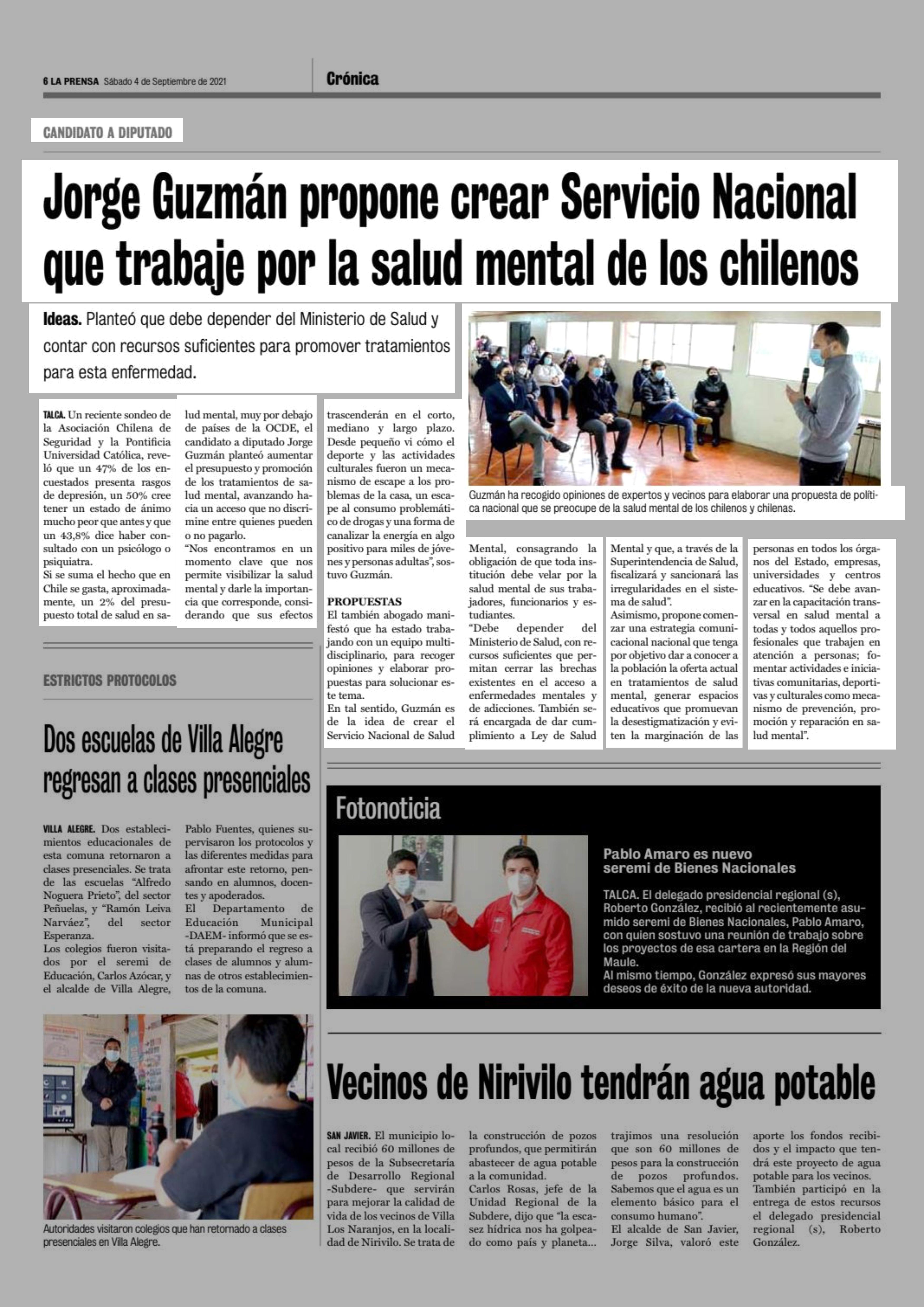 6 LA PRENSA Sábado 4 de Septiembre de 2021

Crónica

CANDIDATO A DIPUTADO

Jorge Guzmán propone crear Servicio Nacional que trabaje por la salud mental de los chilenos

Ideas. Planteó que debe depender del Ministerio de Salud y contar con recursos suficientes para promover tratamientos para esta enfermedad.

Guzmán ha recogido opiniones de expertos y vecinos para elaborar una propuesta de política nacional que se preocupe de la salud mental de los chilenos y chilenas.

TALCA. Un reciente sondeo de la Asociación Chilena de Seguridad y la Pontificia Universidad Católica, reveló que un 47% de los encuestados presenta rasgos de depresión, un 50% cree tener un estado de ánimo mucho peor que antes y que un 43,8% dice haber consultado con un psicólogo o psiquiatra.
Si se suma el hecho que en Chile se gasta, aproximadamente, un 2% del presupuesto total de salud en salud mental, muy por debajo de países de la OCDE, el candidato a diputado Jorge Guzmán planteó aumentar el presupuesto y promoción de los tratamientos de salud mental, avanzando hacia un acceso que no discrimine entre quienes pueden o no pagarlo.
"Nos encontramos en un momento clave que nos permite visibilizar la salud mental y darle la importancia que corresponde, considerando que sus efectos trascenderán en el corto, mediano y largo plazo. Desde pequeño vi cómo el deporte y las actividades culturales fueron un mecanismo de escape a los problemas de la casa, un escape al consumo problemático de drogas y una forma de canalizar la energía en algo positivo para miles de jóvenes y personas adultas", sostuvo Guzmán.

PROPUESTAS
El también abogado manifestó que ha estado trabajando con un equipo multidisciplinario, para recoger opiniones y elaborar propuestas para solucionar este tema.
En tal sentido, Guzmán es de la idea de crear el Servicio Nacional de Salud Mental, consagrando la obligación de que toda institución debe velar por la salud mental de sus trabajadores, funcionarios y estudiantes.
"Debe depender del Ministerio de Salud, con recursos suficientes que permitan cerrar las brechas existentes en el acceso a enfermedades mentales y de adicciones. También será encargada de dar cumplimiento a Ley de Salud Mental y que, a través de la Superintendencia de Salud, fiscalizará y sancionará las irregularidades en el sistema de salud".
Asimismo, propone comenzar una estrategia comunicacional nacional que tenga por objetivo dar a conocer a la población la oferta actual en tratamientos de salud mental, generar espacios educativos que promuevan la desestigmatización y eviten la marginación de las personas en todos los órganos del Estado, empresas, universidades y centros educativos. "Se debe avanzar en la capacitación transversal en salud mental a todas y todos aquellos profesionales que trabajen en atención a personas; fomentar actividades e iniciativas comunitarias, deportivas y culturales como mecanismo de prevención, promoción y reparación en salud mental".

ESTRICTOS PROTOCOLOS

Dos escuelas de Villa Alegre regresan a clases presenciales

VILLA ALEGRE. Dos establecimientos educacionales de esta comuna retornaron a clases presenciales. Se trata de las escuelas "Alfredo Noguera Prieto", del sector Peñuelas, y "Ramón Leiva Narváez", del sector Esperanza.
Los colegios fueron visitados por el seremi de Educación, Carlos Azócar, y el alcalde de Villa Alegre, Pablo Fuentes, quienes supervisaron los protocolos y las diferentes medidas para afrontar este retorno, pensando en alumnos, docentes y apoderados.
El Departamento de Educación Municipal -DAEM- informó que se está preparando el regreso a clases de alumnos y alumnas de otros establecimientos de la comuna.

Autoridades visitaron colegios que han retornado a clases presenciales en Villa Alegre.

Fotonoticia

Pablo Amaro es nuevo seremi de Bienes Nacionales

TALCA. El delegado presidencial regional (s), Roberto González, recibió al recientemente asumido seremi de Bienes Nacionales, Pablo Amaro, con quien sostuvo una reunión de trabajo sobre los proyectos de esa cartera en la Región del Maule.
Al mismo tiempo, González expresó sus mayores deseos de éxito de la nueva autoridad.

Vecinos de Nirivilo tendrán agua potable

SAN JAVIER. El municipio local recibió 60 millones de pesos de la Subsecretaría de Desarrollo Regional -Subdere- que servirán para mejorar la calidad de vida de los vecinos de Villa Los Naranjos, en la localidad de Nirivilo. Se trata de la construcción de pozos profundos, que permitirán abastecer de agua potable a la comunidad.
Carlos Rosas, jefe de la Unidad Regional de la Subdere, dijo que "la escasez hídrica nos ha golpeado como país y planeta... trajimos una resolución que son 60 millones de pesos para la construcción de pozos profundos. Sabemos que el agua es un elemento básico para el consumo humano".
El alcalde de San Javier, Jorge Silva, valoró este aporte los fondos recibidos y el impacto que tendrá este proyecto de agua potable para los vecinos.
También participó en la entrega de estos recursos el delegado presidencial regional (s), Roberto González.